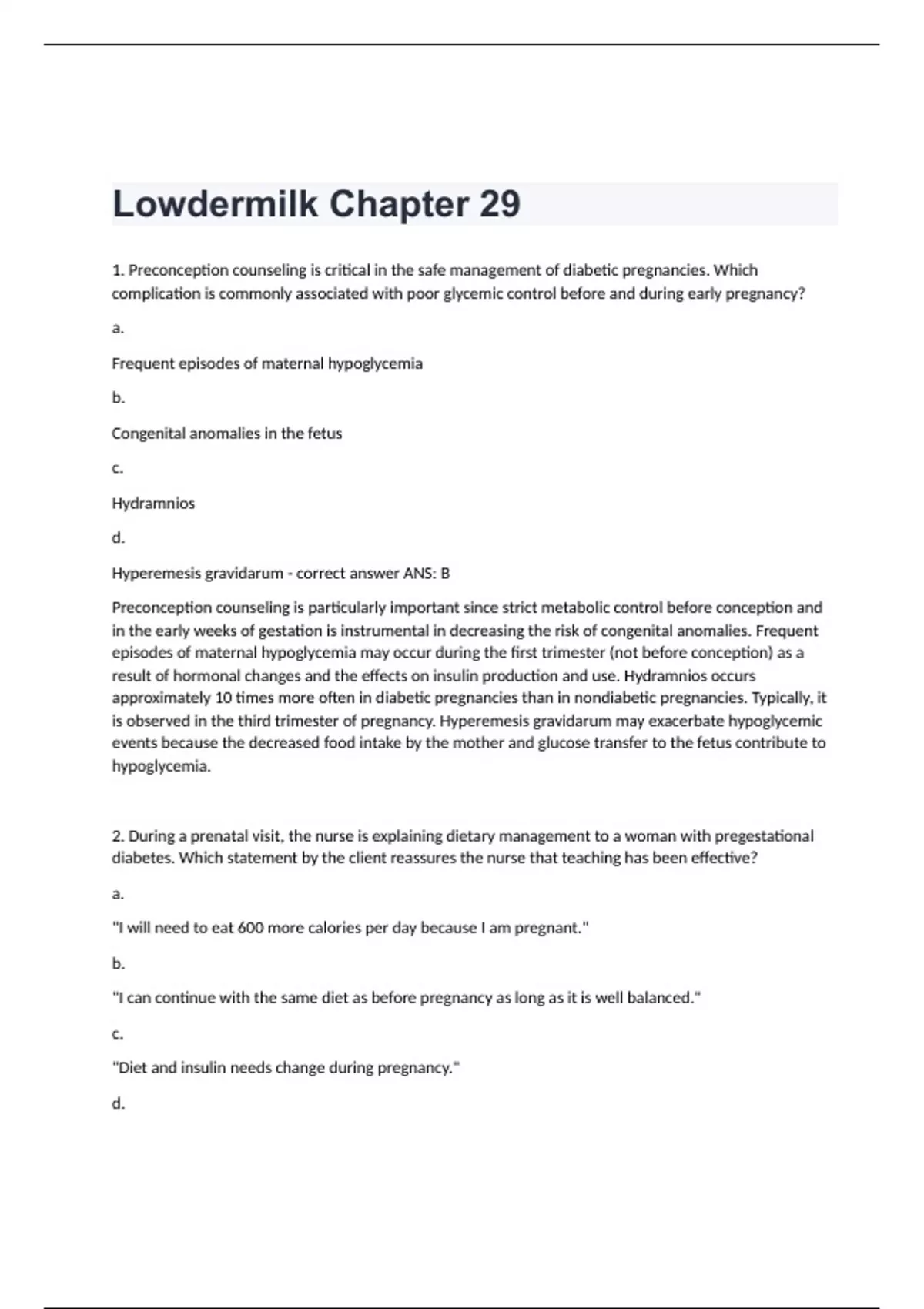 Lowdermilk Chapter 29

1. Preconception counseling is critical in the safe management of diabetic pregnancies. Which complication is commonly associated with poor glycemic control before and during early pregnancy?

a.

Frequent episodes of maternal hypoglycemia

b.

Congenital anomalies in the fetus

c.

Hydramnios

d.

Hyperemesis gravidarum - correct answer ANS: B

Preconception counseling is particularly important since strict metabolic control before conception and in the early weeks of gestation is instrumental in decreasing the risk of congenital anomalies. Frequent episodes of maternal hypoglycemia may occur during the first trimester (not before conception) as a result of hormonal changes and the effects on insulin production and use. Hydramnios occurs approximately 10 times more often in diabetic pregnancies than in nondiabetic pregnancies. Typically, it is observed in the third trimester of pregnancy. Hyperemesis gravidarum may exacerbate hypoglycemic events because the decreased food intake by the mother and glucose transfer to the fetus contribute to hypoglycemia.

2. During a prenatal visit, the nurse is explaining dietary management to a woman with pregestational diabetes. Which statement by the client reassures the nurse that teaching has been effective?

a.

"I will need to eat 600 more calories per day because I am pregnant."

b.

"I can continue with the same diet as before pregnancy as long as it is well balanced."

c.

"Diet and insulin needs change during pregnancy."

d.